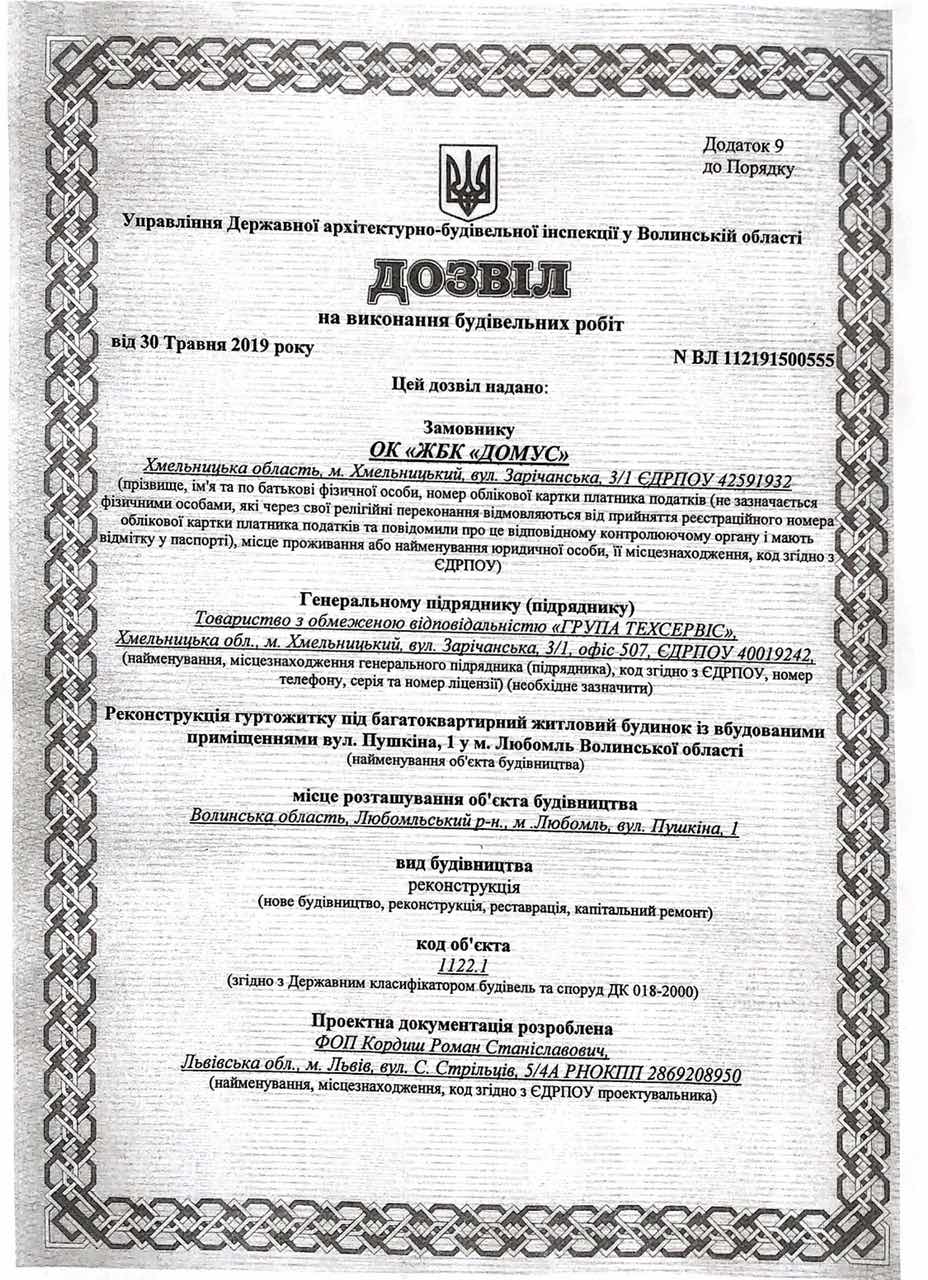 Додаток 9
до Порядку

Управління Державної архітектурно-будівельної інспекції у Волинській області

ДОЗВІЛ

на виконання будівельних робіт

від 30 Травня 2019 року

N ВЛ 112191500555

Цей дозвіл надано:

Замовнику

ОК «ЖБК «ДОМУС»

Хмельницька область, м. Хмельницький, вул. Зарічанська, 3/1 ЄДРПОУ 42591932

(прізвище, ім'я та по батькові фізичної особи, номер облікової картки платника податків (не зазначається фізичними особами, які через свої релігійні переконання відмовляються від прийняття реєстраційного номера облікової картки платника податків та повідомили про це відповідному контролюючому органу і мають відмітку у паспорті), місце проживання або найменування юридичної особи, її місцезнаходження, код згідно з ЄДРПОУ)

Генеральному підряднику (підряднику)

Товариство з обмеженою відповідальністю «ГРУПА ТЕХСЕРВІС»,
Хмельницька обл., м. Хмельницький, вул. Зарічанська, 3/1, офіс 507, ЄДРПОУ 40019242,

(найменування, місцезнаходження генерального підрядника (підрядника), код згідно з ЄДРПОУ, номер телефону, серія та номер ліцензії) (необхідне зазначити)

Реконструкція гуртожитку під багатоквартирний житловий будинок із вбудованими приміщеннями вул. Пушкіна, 1 у м. Любомль Волинської області

(найменування об'єкта будівництва)

місце розташування об'єкта будівництва

Волинська область, Любомльський р-н., м Любомль, вул. Пушкіна, 1

вид будівництва

реконструкція

(нове будівництво, реконструкція, реставрація, капітальний ремонт)

код об'єкта

1122.1

(згідно з Державним класифікатором будівель та споруд ДК 018-2000)

Проектна документація розроблена

ФОП Кордиш Роман Станіславович,
Львівська обл., м. Львів, вул. С. Стрільців, 5/4А РНОКПП 2869208950

(найменування, місцезнаходження, код згідно з ЄДРПОУ проектувальника)